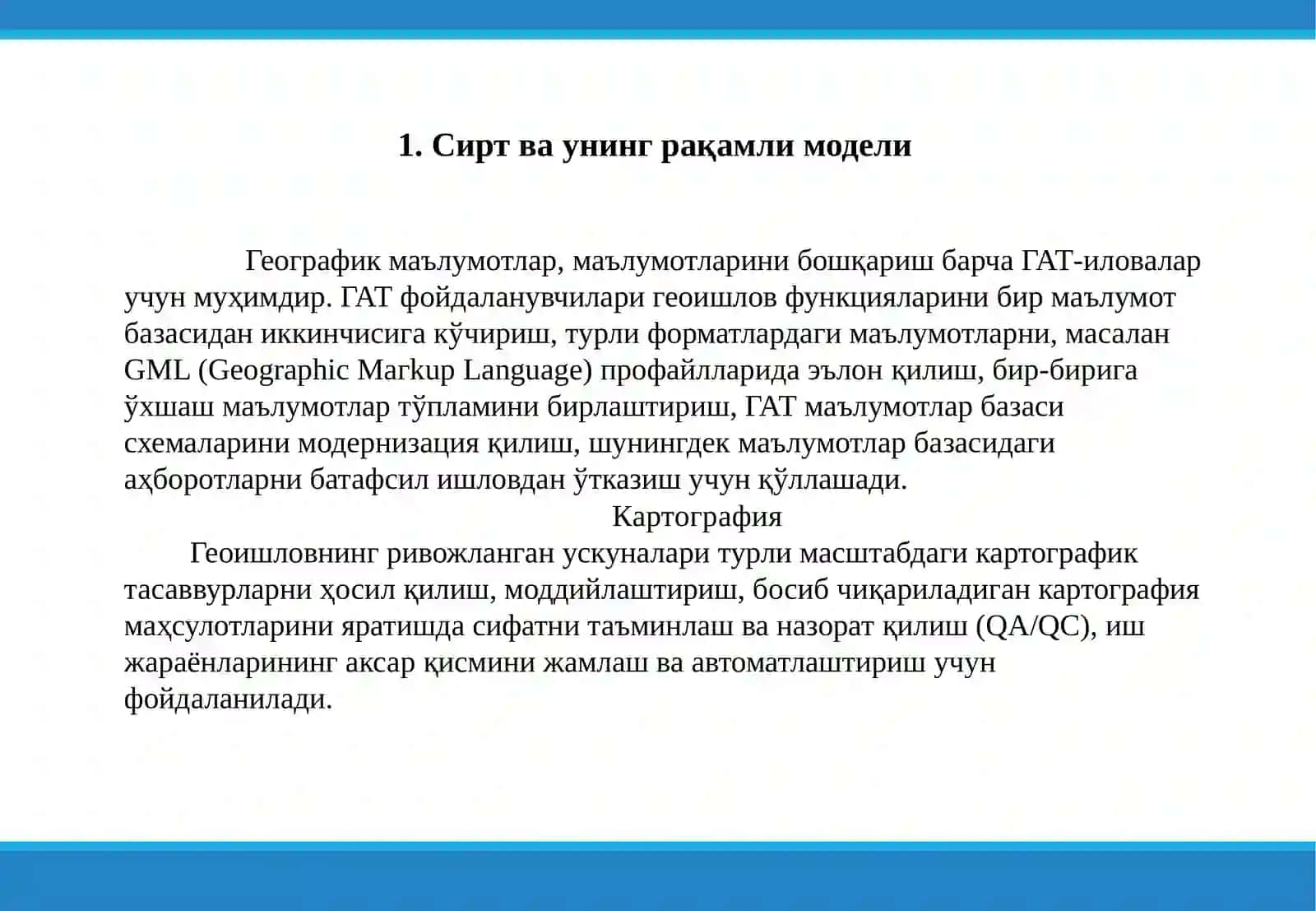 1. Сирт ва унинг рақамли модели

Географик маълумотлар, маълумотларини бошқариш барча ГАТ-иловалар учун муҳимдир. ГАТ фойдаланувчилари геоишлов функцияларини бир маълумот базасидан иккинчисига кўчириш, турли форматлардаги маълумотларни, масалан GML (Geographic Markup Language) профайлларида эълон қилиш, бир-бирига ўхшаш маълумотлар тўпламини бирлаштириш, ГАТ маълумотлар базаси схемаларини модернизация қилиш, шунингдек маълумотлар базасидаги аҳборотларни батафсил ишловдан ўтказиш учун қўллашади.

Картография

Геоишловнинг ривожланган ускуналари турли масштабдаги картографик тасаввурларни ҳосил қилиш, моддийлаштириш, босиб чиқариладиган картография маҳсулотларини яратишда сифатни таъминлаш ва назорат қилиш (QA/QC), иш жараёнларининг аксар қисмини жамлаш ва автоматлаштириш учун фойдаланилади.